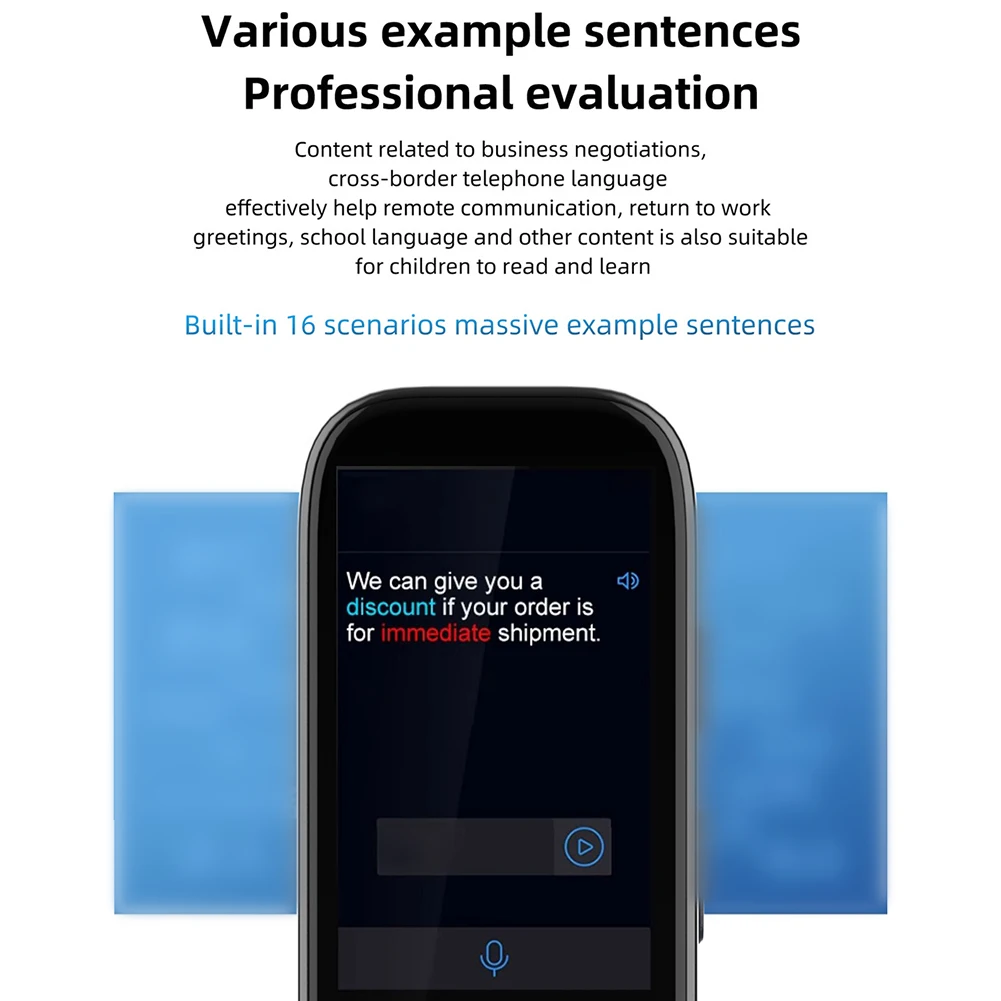 Various example sentences
Professional evaluation

Content related to business negotiations, cross-border telephone language effectively help remote communication, return to work greetings, school language and other content is also suitable for children to read and learn

Built-in 16 scenarios massive example sentences

We can give you a discount if your order is for immediate shipment.